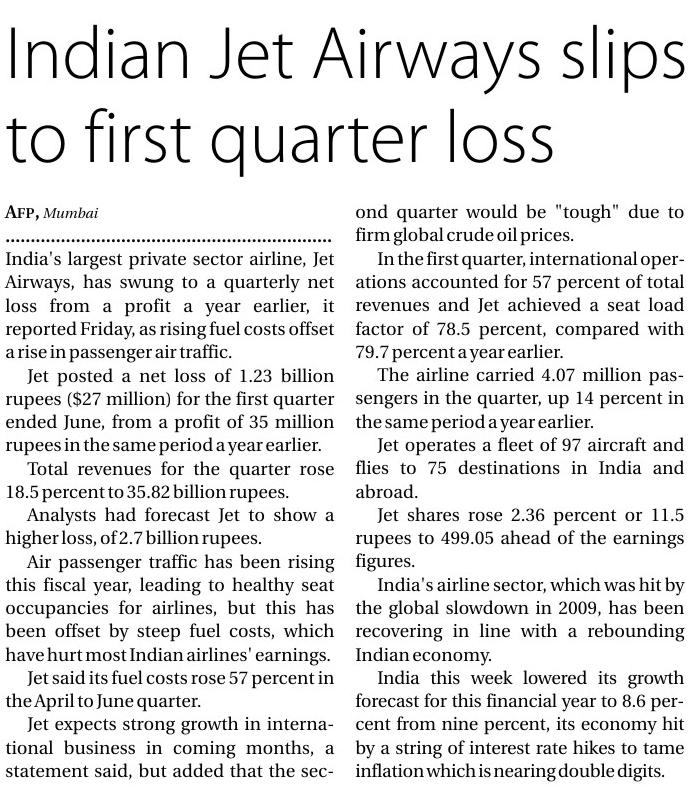 Indian Jet Airways slips to first quarter loss

AFP, Mumbai

India's largest private sector airline, Jet Airways, has swung to a quarterly net loss from a profit a year earlier, it reported Friday, as rising fuel costs offset a rise in passenger air traffic.

Jet posted a net loss of 1.23 billion rupees ($27 million) for the first quarter ended June, from a profit of 35 million rupees in the same period a year earlier.

Total revenues for the quarter rose 18.5 percent to 35.82 billion rupees.

Analysts had forecast Jet to show a higher loss, of 2.7 billion rupees.

Air passenger traffic has been rising this fiscal year, leading to healthy seat occupancies for airlines, but this has been offset by steep fuel costs, which have hurt most Indian airlines' earnings.

Jet said its fuel costs rose 57 percent in the April to June quarter.

Jet expects strong growth in international business in coming months, a statement said, but added that the second quarter would be "tough" due to firm global crude oil prices.

In the first quarter, international operations accounted for 57 percent of total revenues and Jet achieved a seat load factor of 78.5 percent, compared with 79.7 percent a year earlier.

The airline carried 4.07 million passengers in the quarter, up 14 percent in the same period a year earlier.

Jet operates a fleet of 97 aircraft and flies to 75 destinations in India and abroad.

Jet shares rose 2.36 percent or 11.5 rupees to 499.05 ahead of the earnings figures.

India's airline sector, which was hit by the global slowdown in 2009, has been recovering in line with a rebounding Indian economy.

India this week lowered its growth forecast for this financial year to 8.6 percent from nine percent, its economy hit by a string of interest rate hikes to tame inflation which is nearing double digits.